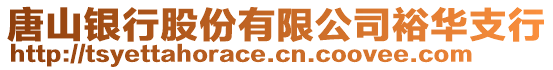 唐山银行股份有限公司裕华支行
http://tsyettahorace.cn.coovee.com